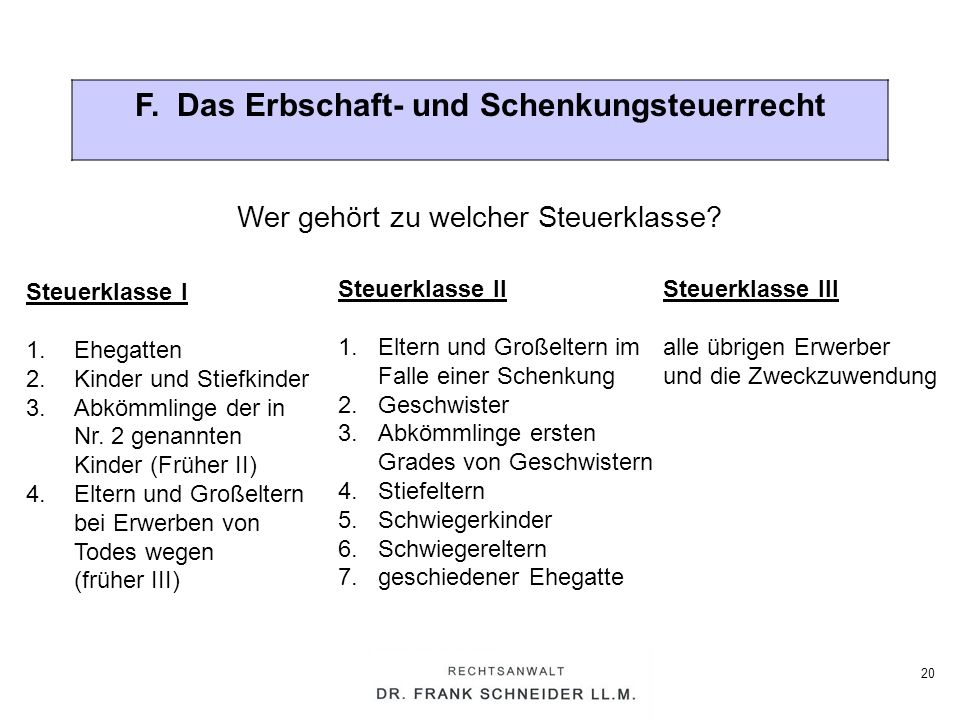 F. Das Erbschaft- und Schenkungsteuerrecht

Wer gehört zu welcher Steuerklasse?

Steuerklasse I

1. Ehegatten
2. Kinder und Stiefkinder
3. Abkömmlinge der in Nr. 2 genannten Kinder (Früher II)
4. Eltern und Großeltern bei Erwerben von Todes wegen (früher III)

Steuerklasse II

1. Eltern und Großeltern im Falle einer Schenkung
2. Geschwister
3. Abkömmlinge ersten Grades von Geschwistern
4. Stiefeltern
5. Schwiegerkinder
6. Schwiegereltern
7. geschiedener Ehegatte

Steuerklasse III

alle übrigen Erwerber und die Zweckzuwendung

RECHTSANWALT
DR. FRANK SCHNEIDER LL.M.

20